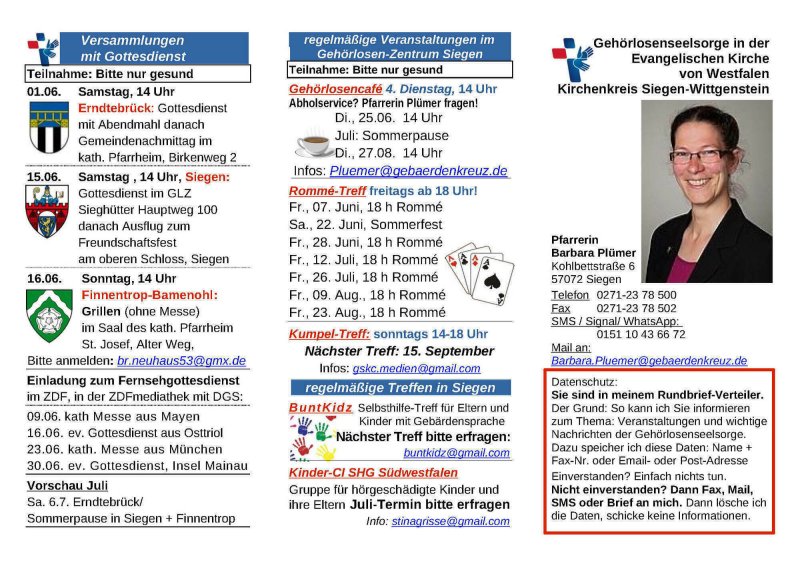 Versammlungen mit Gottesdienst

Teilnahme: Bitte nur gesund

01.06. Samstag, 14 Uhr
Erndtebrück: Gottesdienst mit Abendmahl danach Gemeindenachmittag im kath. Pfarrheim, Birkenweg 2

15.06. Samstag , 14 Uhr, Siegen:
Gottesdienst im GLZ Sieghütter Hauptweg 100 danach Ausflug zum Freundschaftsfest am oberen Schloss, Siegen

16.06. Sonntag, 14 Uhr
Finnentrop-Bamenohl:
Grillen (ohne Messe) im Saal des kath. Pfarrheim St. Josef, Alter Weg,

Bitte anmelden: br.neuhaus53@gmx.de

Einladung zum Fernsehgottesdienst im ZDF, in der ZDFmediathek mit DGS:
09.06. kath Messe aus Mayen
16.06. ev. Gottesdienst aus Osttriol
23.06. kath. Messe aus München
30.06. ev. Gottesdienst, Insel Mainau

Vorschau Juli
Sa. 6.7. Erndtebrück/
Sommerpause in Siegen + Finnentrop

regelmäßige Veranstaltungen im Gehörlosen-Zentrum Siegen

Teilnahme: Bitte nur gesund

Gehörlosencafé 4. Dienstag, 14 Uhr
Abholservice? Pfarrerin Plümer fragen!
Di., 25.06. 14 Uhr
Juli: Sommerpause
Di., 27.08. 14 Uhr
Infos: Pluemer@gebaerdenkreuz.de

Rommé-Treff freitags ab 18 Uhr!
Fr., 07. Juni, 18 h Rommé
Sa., 22. Juni, Sommerfest
Fr., 28. Juni, 18 h Rommé
Fr., 12. Juli, 18 h Rommé
Fr., 26. Juli, 18 h Rommé
Fr., 09. Aug., 18 h Rommé
Fr., 23. Aug., 18 h Rommé

Kumpel-Treff: sonntags 14-18 Uhr
Nächster Treff: 15. September
Infos: gskc.medien@gmail.com

regelmäßige Treffen in Siegen

BuntKidz Selbsthilfe-Treff für Eltern und Kinder mit Gebärdensprache
Nächster Treff bitte erfragen:
buntkidz@gmail.com

Kinder-CI SHG Südwestfalen
Gruppe für hörgeschädigte Kinder und ihre Eltern Juli-Termin bitte erfragen
Info: stinagrisse@gmail.com

Gehörlosenseelsorge in der Evangelischen Kirche von Westfalen
Kirchenkreis Siegen-Wittgenstein

Pfarrerin
Barbara Plümer
Kohlbettstraße 6
57072 Siegen
Telefon 0271-23 78 500
Fax 0271-23 78 502
SMS / Signal/ WhatsApp:
0151 10 43 66 72
Mail an:
Barbara.Pluemer@gebaerdenkreuz.de

Datenschutz:
Sie sind in meinem Rundbrief-Verteiler.
Der Grund: So kann ich Sie informieren zum Thema: Veranstaltungen und wichtige Nachrichten der Gehörlosenseelsorge. Dazu speicher ich diese Daten: Name + Fax-Nr. oder Email- oder Post-Adresse
Einverstanden? Einfach nichts tun.
Nicht einverstanden? Dann Fax, Mail, SMS oder Brief an mich. Dann lösche ich die Daten, schicke keine Informationen.